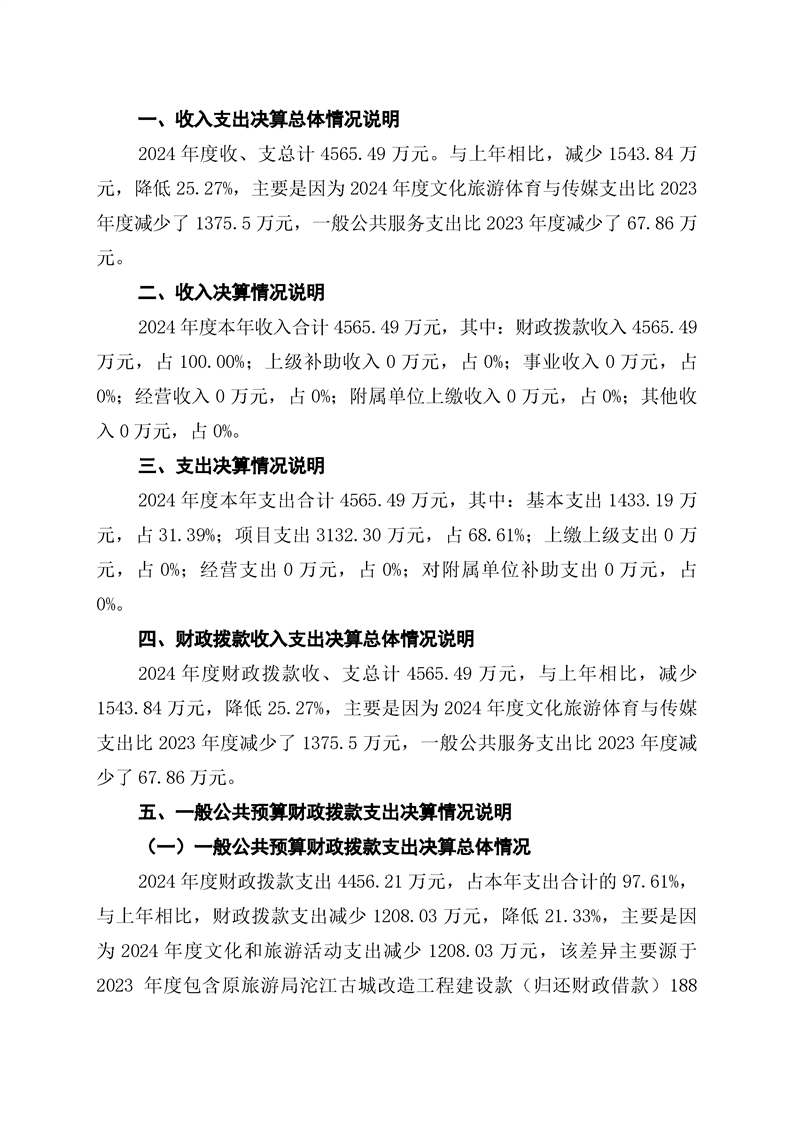 一、收入支出决算总体情况说明

2024 年度收、支总计 4565.49 万元。与上年相比，减少 1543.84 万元，降低 25.27%，主要是因为 2024 年度文化旅游体育与传媒支出比 2023 年度减少了 1375.5 万元，一般公共服务支出比 2023 年度减少了 67.86 万元。

二、收入决算情况说明

2024 年度本年收入合计 4565.49 万元，其中：财政拨款收入 4565.49 万元，占 100.00%；上级补助收入 0 万元，占 0%；事业收入 0 万元，占 0%；经营收入 0 万元，占 0%；附属单位上缴收入 0 万元，占 0%；其他收入 0 万元，占 0%。

三、支出决算情况说明

2024 年度本年支出合计 4565.49 万元，其中：基本支出 1433.19 万元，占 31.39%；项目支出 3132.30 万元，占 68.61%；上缴上级支出 0 万元，占 0%；经营支出 0 万元，占 0%；对附属单位补助支出 0 万元，占 0%。

四、财政拨款收入支出决算总体情况说明

2024 年度财政拨款收、支总计 4565.49 万元，与上年相比，减少 1543.84 万元，降低 25.27%，主要是因为 2024 年度文化旅游体育与传媒支出比 2023 年度减少了 1375.5 万元，一般公共服务支出比 2023 年度减少了 67.86 万元。

五、一般公共预算财政拨款支出决算情况说明

（一）一般公共预算财政拨款支出决算总体情况

2024 年度财政拨款支出 4456.21 万元，占本年支出合计的 97.61%，与上年相比，财政拨款支出减少 1208.03 万元，降低 21.33%，主要是因为 2024 年度文化和旅游活动支出减少 1208.03 万元，该差异主要源于 2023 年度包含原旅游局沱江古城改造工程建设款（归还财政借款）188